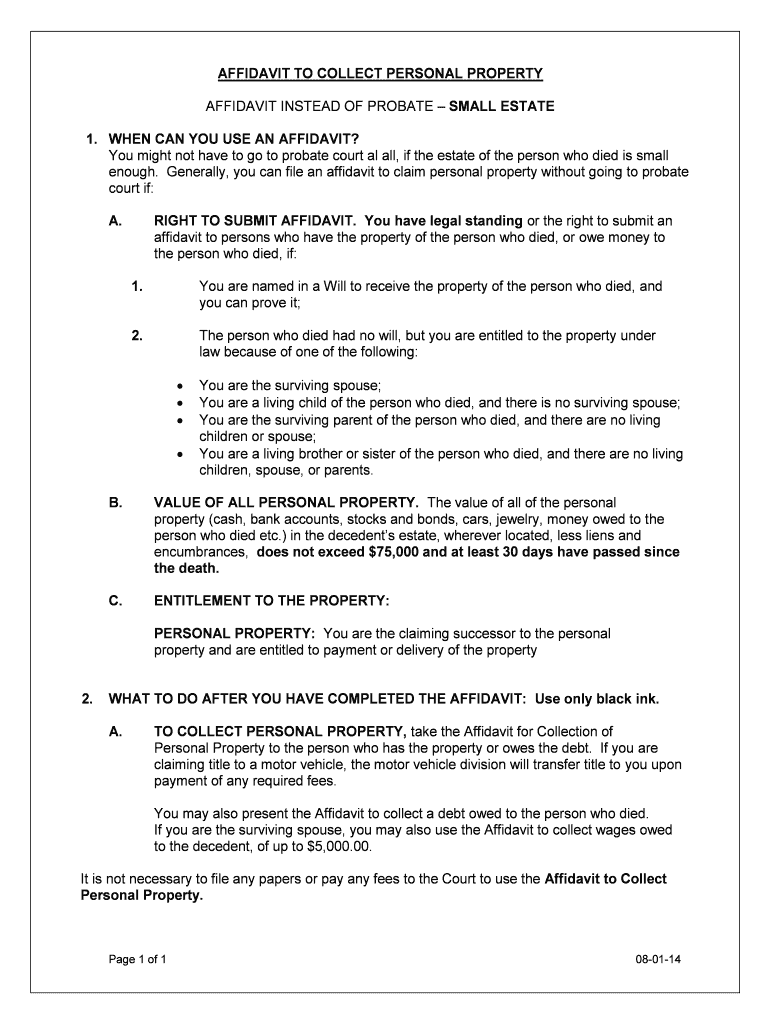 AFFIDAVIT TO COLLECT PERSONAL PROPERTY

AFFIDAVIT INSTEAD OF PROBATE – SMALL ESTATE

1. WHEN CAN YOU USE AN AFFIDAVIT?
You might not have to go to probate court al all, if the estate of the person who died is small enough. Generally, you can file an affidavit to claim personal property without going to probate court if:

A. RIGHT TO SUBMIT AFFIDAVIT. You have legal standing or the right to submit an affidavit to persons who have the property of the person who died, or owe money to the person who died, if:

1. You are named in a Will to receive the property of the person who died, and you can prove it;

2. The person who died had no will, but you are entitled to the property under law because of one of the following:

• You are the surviving spouse;
• You are a living child of the person who died, and there is no surviving spouse;
• You are the surviving parent of the person who died, and there are no living children or spouse;
• You are a living brother or sister of the person who died, and there are no living children, spouse, or parents.

B. VALUE OF ALL PERSONAL PROPERTY. The value of all of the personal property (cash, bank accounts, stocks and bonds, cars, jewelry, money owed to the person who died etc.) in the decedent's estate, wherever located, less liens and encumbrances, does not exceed $75,000 and at least 30 days have passed since the death.

C. ENTITLEMENT TO THE PROPERTY:

PERSONAL PROPERTY: You are the claiming successor to the personal property and are entitled to payment or delivery of the property

2. WHAT TO DO AFTER YOU HAVE COMPLETED THE AFFIDAVIT: Use only black ink.

A. TO COLLECT PERSONAL PROPERTY, take the Affidavit for Collection of Personal Property to the person who has the property or owes the debt. If you are claiming title to a motor vehicle, the motor vehicle division will transfer title to you upon payment of any required fees.

You may also present the Affidavit to collect a debt owed to the person who died. If you are the surviving spouse, you may also use the Affidavit to collect wages owed to the decedent, of up to $5,000.00.

It is not necessary to file any papers or pay any fees to the Court to use the Affidavit to Collect Personal Property.

Page 1 of 1

08-01-14